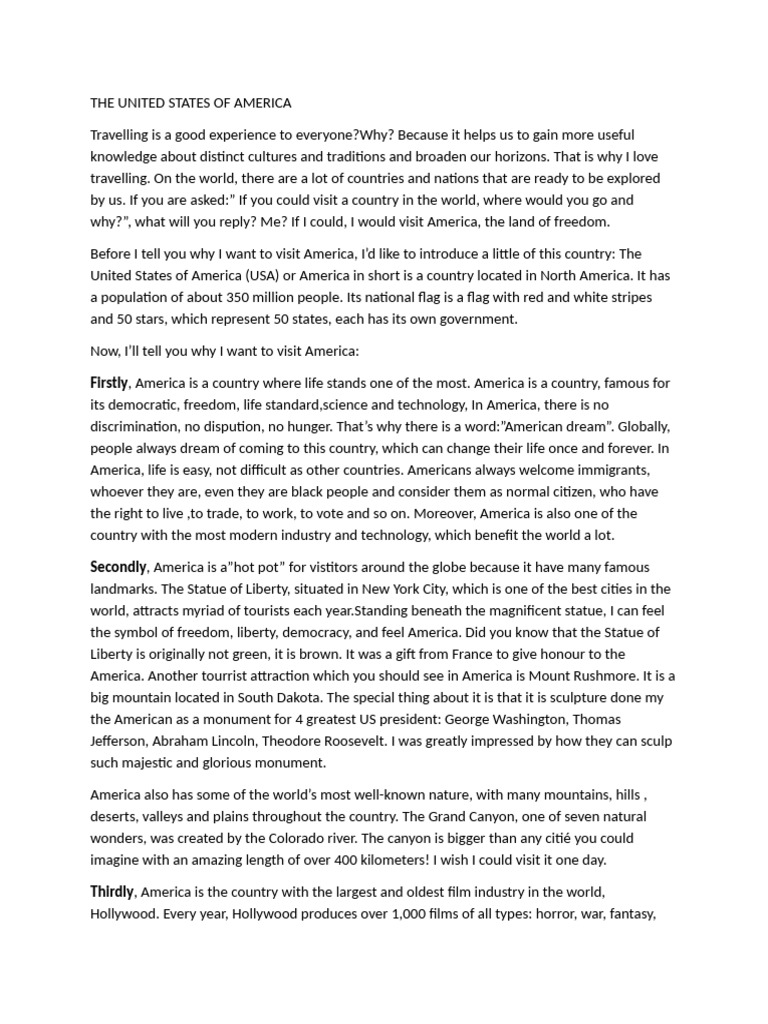 THE UNITED STATES OF AMERICA

Travelling is a good experience to everyone?Why? Because it helps us to gain more useful knowledge about distinct cultures and traditions and broaden our horizons. That is why I love travelling. On the world, there are a lot of countries and nations that are ready to be explored by us. If you are asked:" If you could visit a country in the world, where would you go and why?", what will you reply? Me? If I could, I would visit America, the land of freedom.

Before I tell you why I want to visit America, I'd like to introduce a little of this country: The United States of America (USA) or America in short is a country located in North America. It has a population of about 350 million people. Its national flag is a flag with red and white stripes and 50 stars, which represent 50 states, each has its own government.

Now, I'll tell you why I want to visit America:

Firstly, America is a country where life stands one of the most. America is a country, famous for its democratic, freedom, life standard,science and technology, In America, there is no discrimination, no dispution, no hunger. That's why there is a word:"American dream". Globally, people always dream of coming to this country, which can change their life once and forever. In America, life is easy, not difficult as other countries. Americans always welcome immigrants, whoever they are, even they are black people and consider them as normal citizen, who have the right to live ,to trade, to work, to vote and so on. Moreover, America is also one of the country with the most modern industry and technology, which benefit the world a lot.

Secondly, America is a"hot pot" for vistitors around the globe because it have many famous landmarks. The Statue of Liberty, situated in New York City, which is one of the best cities in the world, attracts myriad of tourists each year.Standing beneath the magnificent statue, I can feel the symbol of freedom, liberty, democracy, and feel America. Did you know that the Statue of Liberty is originally not green, it is brown. It was a gift from France to give honour to the America. Another tourrist attraction which you should see in America is Mount Rushmore. It is a big mountain located in South Dakota. The special thing about it is that it is sculpture done my the American as a monument for 4 greatest US president: George Washington, Thomas Jefferson, Abraham Lincoln, Theodore Roosevelt. I was greatly impressed by how they can sculp such majestic and glorious monument.

America also has some of the world's most well-known nature, with many mountains, hills , deserts, valleys and plains throughout the country. The Grand Canyon, one of seven natural wonders, was created by the Colorado river. The canyon is bigger than any citié you could imagine with an amazing length of over 400 kilometers! I wish I could visit it one day.

Thirdly, America is the country with the largest and oldest film industry in the world, Hollywood. Every year, Hollywood produces over 1,000 films of all types: horror, war, fantasy,